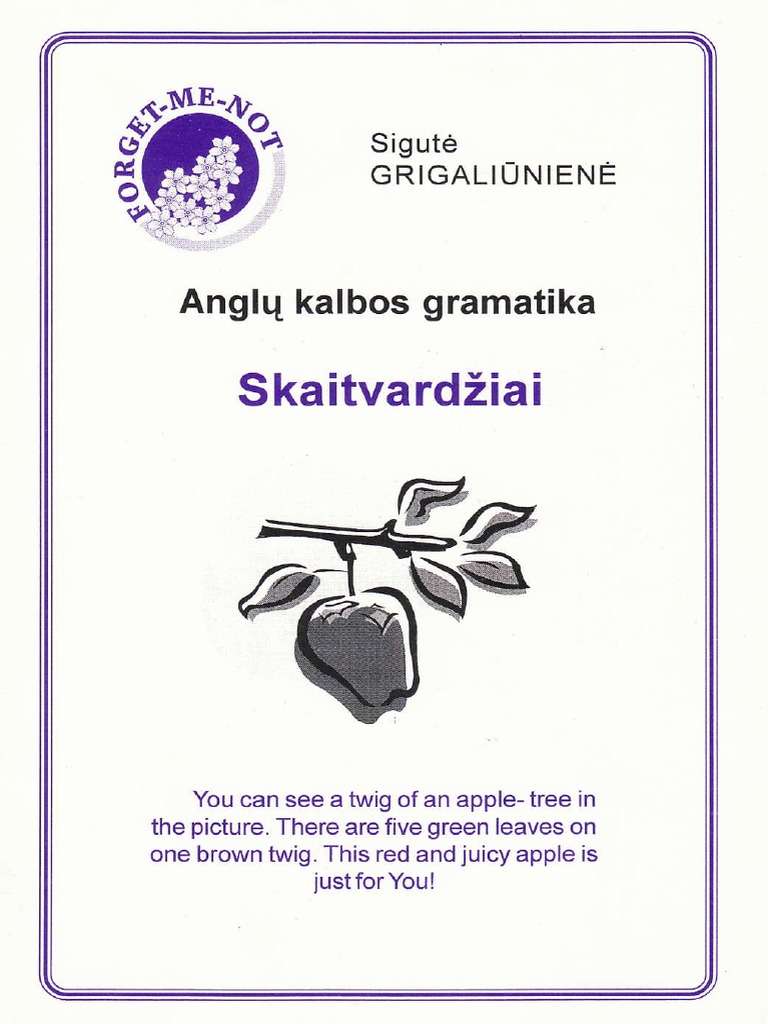 FORGET-ME-NOT

Sigutė
GRIGALIŪNIENĖ

Anglų kalbos gramatika

Skaitvardžiai

You can see a twig of an apple- tree in the picture. There are five green leaves on one brown twig. This red and juicy apple is just for You!